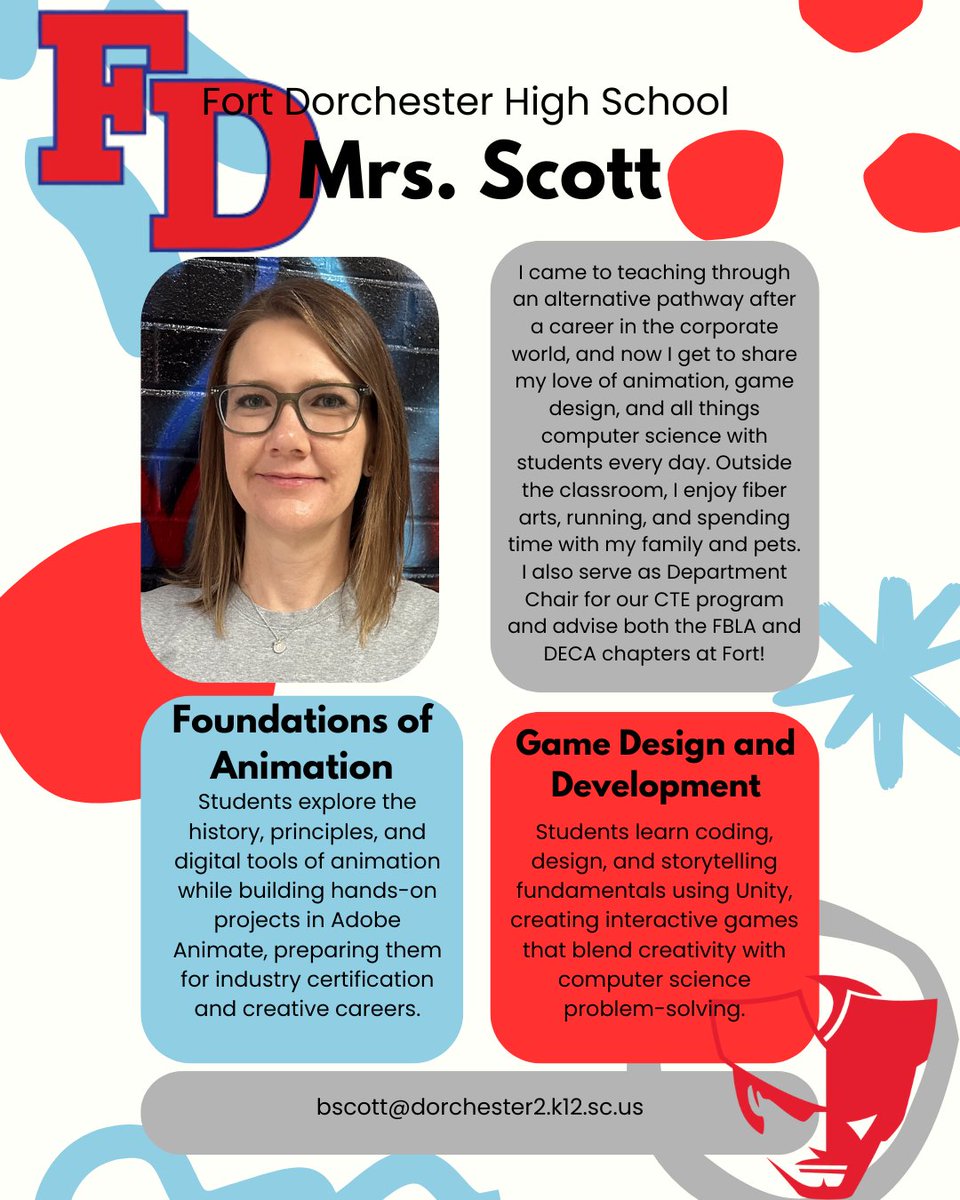 FD

Fort Dorchester High School

Mrs. Scott

I came to teaching through an alternative pathway after a career in the corporate world, and now I get to share my love of animation, game design, and all things computer science with students every day. Outside the classroom, I enjoy fiber arts, running, and spending time with my family and pets. I also serve as Department Chair for our CTE program and advise both the FBLA and DECA chapters at Fort!

Foundations of Animation

Students explore the history, principles, and digital tools of animation while building hands-on projects in Adobe Animate, preparing them for industry certification and creative careers.

Game Design and Development

Students learn coding, design, and storytelling fundamentals using Unity, creating interactive games that blend creativity with computer science problem-solving.

bscott@dorchester2.k12.sc.us